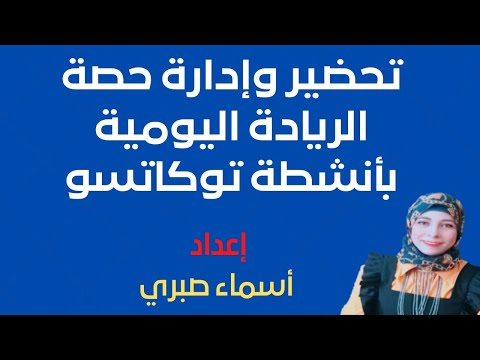 تحضير وإدارة حصة الريادة اليومية بأنشطة توكاتسو

إعداد
أسماء صبري